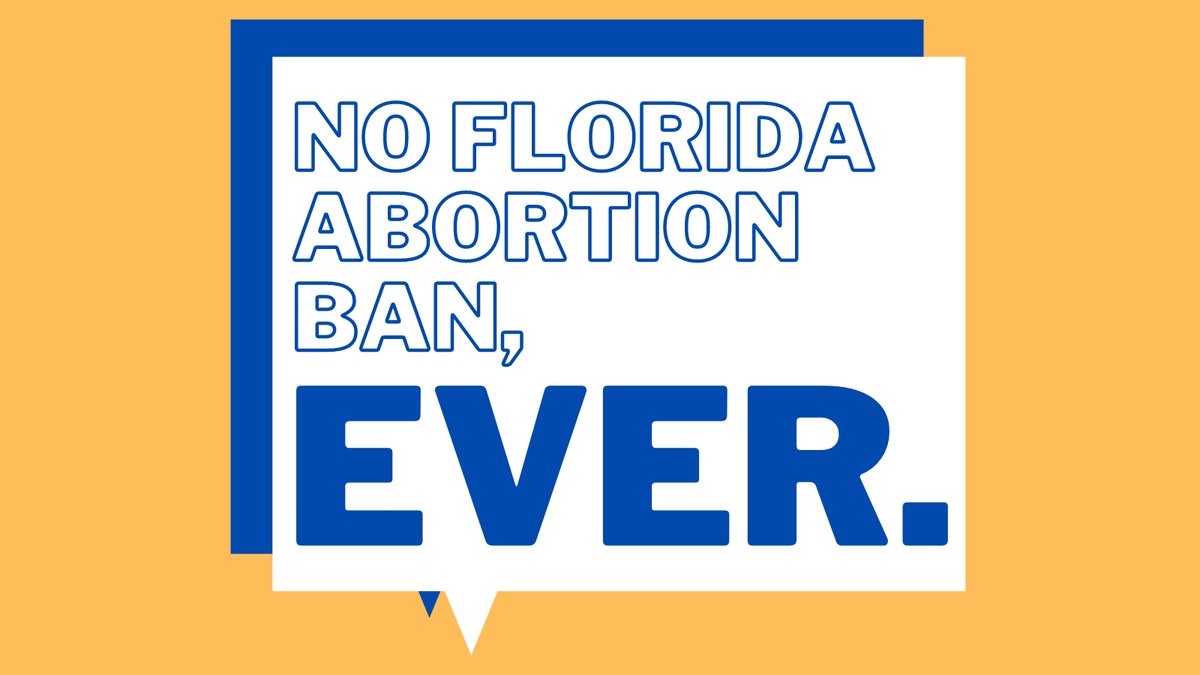 NO FLORIDA ABORTION BAN, EVER.